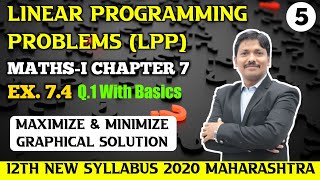 LINEAR PROGRAMMING PROBLEMS (LPP)

5

MATHS-I CHAPTER 7

EX. 7.4 Q.1 With Basics

MAXIMIZE & MINIMIZE GRAPHICAL SOLUTION

12TH NEW SYLLABUS 2020 MAHARASHTRA